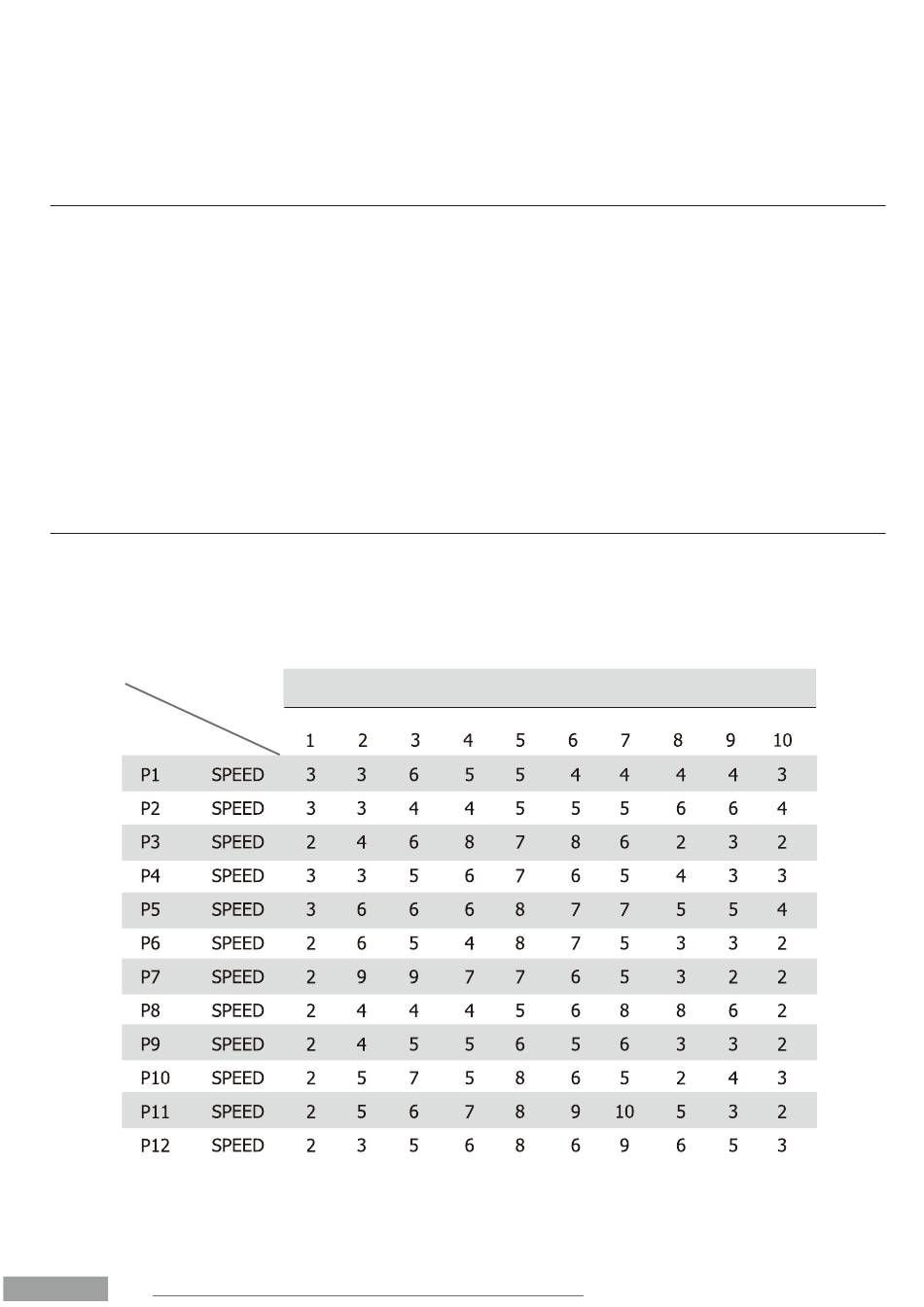 | | | 1 | 2 | 3 | 4 | 5 | 6 | 7 | 8 | 9 | 10 |
|---|---|---|---|---|---|---|---|---|---|---|---|
| P1 | SPEED | 3 | 3 | 6 | 5 | 5 | 4 | 4 | 4 | 4 | 3 |
| P2 | SPEED | 3 | 3 | 4 | 4 | 5 | 5 | 5 | 6 | 6 | 4 |
| P3 | SPEED | 2 | 4 | 6 | 8 | 7 | 8 | 6 | 2 | 3 | 2 |
| P4 | SPEED | 3 | 3 | 5 | 6 | 7 | 6 | 5 | 4 | 3 | 3 |
| P5 | SPEED | 3 | 6 | 6 | 6 | 8 | 7 | 7 | 5 | 5 | 4 |
| P6 | SPEED | 2 | 6 | 5 | 4 | 8 | 7 | 5 | 3 | 3 | 2 |
| P7 | SPEED | 2 | 9 | 9 | 7 | 7 | 6 | 5 | 3 | 2 | 2 |
| P8 | SPEED | 2 | 4 | 4 | 4 | 5 | 6 | 8 | 8 | 6 | 2 |
| P9 | SPEED | 2 | 4 | 5 | 5 | 6 | 5 | 6 | 3 | 3 | 2 |
| P10 | SPEED | 2 | 5 | 7 | 5 | 8 | 6 | 5 | 2 | 4 | 3 |
| P11 | SPEED | 2 | 5 | 6 | 7 | 8 | 9 | 10 | 5 | 3 | 2 |
| P12 | SPEED | 2 | 3 | 5 | 6 | 8 | 6 | 9 | 6 | 5 | 3 |